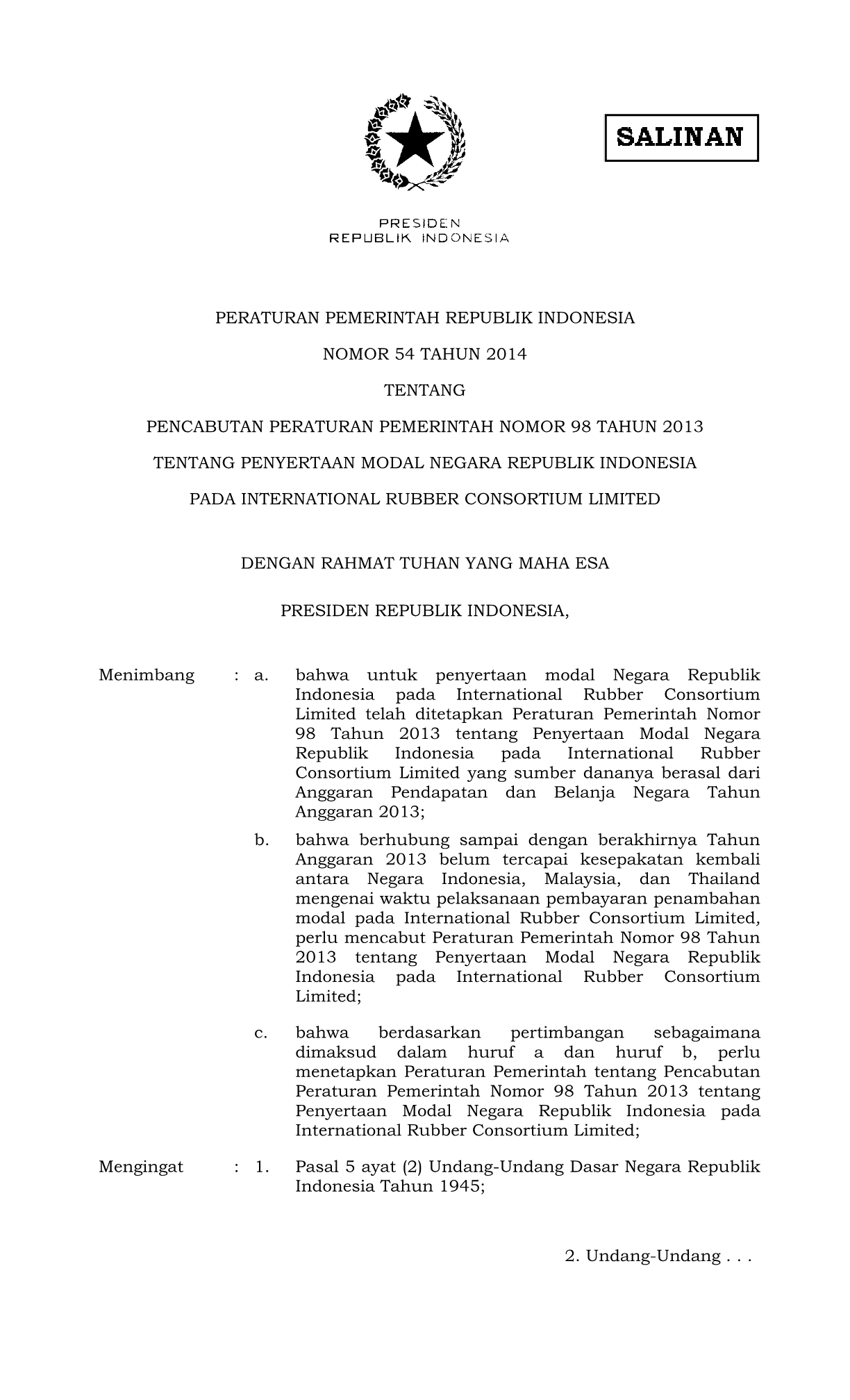 SALINAN

PRESIDEN
REPUBLIK INDONESIA

PERATURAN PEMERINTAH REPUBLIK INDONESIA

NOMOR 54 TAHUN 2014

TENTANG

PENCABUTAN PERATURAN PEMERINTAH NOMOR 98 TAHUN 2013

TENTANG PENYERTAAN MODAL NEGARA REPUBLIK INDONESIA

PADA INTERNATIONAL RUBBER CONSORTIUM LIMITED

DENGAN RAHMAT TUHAN YANG MAHA ESA

PRESIDEN REPUBLIK INDONESIA,

Menimbang : a. bahwa untuk penyertaan modal Negara Republik Indonesia pada International Rubber Consortium Limited telah ditetapkan Peraturan Pemerintah Nomor 98 Tahun 2013 tentang Penyertaan Modal Negara Republik Indonesia pada International Rubber Consortium Limited yang sumber dananya berasal dari Anggaran Pendapatan dan Belanja Negara Tahun Anggaran 2013;

b. bahwa berhubung sampai dengan berakhirnya Tahun Anggaran 2013 belum tercapai kesepakatan kembali antara Negara Indonesia, Malaysia, dan Thailand mengenai waktu pelaksanaan pembayaran penambahan modal pada International Rubber Consortium Limited, perlu mencabut Peraturan Pemerintah Nomor 98 Tahun 2013 tentang Penyertaan Modal Negara Republik Indonesia pada International Rubber Consortium Limited;

c. bahwa berdasarkan pertimbangan sebagaimana dimaksud dalam huruf a dan huruf b, perlu menetapkan Peraturan Pemerintah tentang Pencabutan Peraturan Pemerintah Nomor 98 Tahun 2013 tentang Penyertaan Modal Negara Republik Indonesia pada International Rubber Consortium Limited;

Mengingat : 1. Pasal 5 ayat (2) Undang-Undang Dasar Negara Republik Indonesia Tahun 1945;

2. Undang-Undang . . .